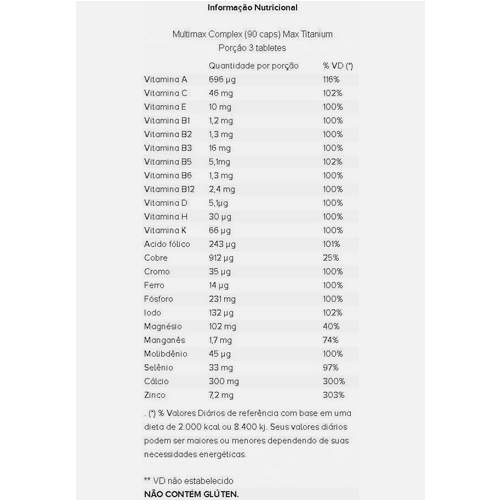 Informação Nutricional

Multimax Complex (90 caps) Max Titanium
Porção 3 tabletes

| | Quantidade por porção | % VD (*) |
|---|---|---|
| Vitamina A | 696 µg | 116% |
| Vitamina C | 46 mg | 102% |
| Vitamina E | 10 mg | 100% |
| Vitamina B1 | 1,2 mg | 100% |
| Vitamina B2 | 1,3 mg | 100% |
| Vitamina B3 | 16 mg | 100% |
| Vitamina B5 | 5,1mg | 102% |
| Vitamina B6 | 1,3 mg | 100% |
| Vitamina B12 | 2,4 mg | 100% |
| Vitamina D | 5,1µg | 100% |
| Vitamina H | 30 µg | 100% |
| Vitamina K | 66 µg | 100% |
| Acido fólico | 243 µg | 101% |
| Cobre | 912 µg | 25% |
| Cromo | 35 µg | 100% |
| Ferro | 14 µg | 100% |
| Fósforo | 231 mg | 100% |
| Iodo | 132 µg | 102% |
| Magnésio | 102 mg | 40% |
| Manganês | 1,7 mg | 74% |
| Molibdênio | 45 µg | 100% |
| Selênio | 33 mg | 97% |
| Cálcio | 300 mg | 300% |
| Zinco | 7,2 mg | 303% |

. (*) % Valores Diários de referência com base em uma dieta de 2.000 kcal ou 8.400 kj. Seus valores diários podem ser maiores ou menores dependendo de suas necessidades energéticas.

** VD não estabelecido
NÃO CONTÉM GLÚTEN.